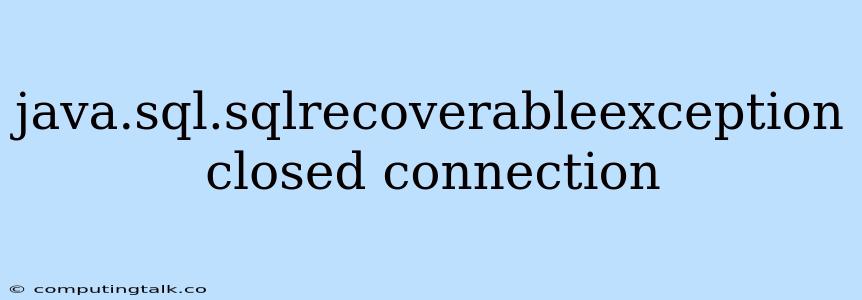 java.sql.sqlrecoverableexception closed connection

© computingtalk.co